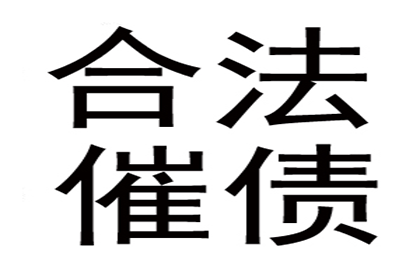 合法
催债